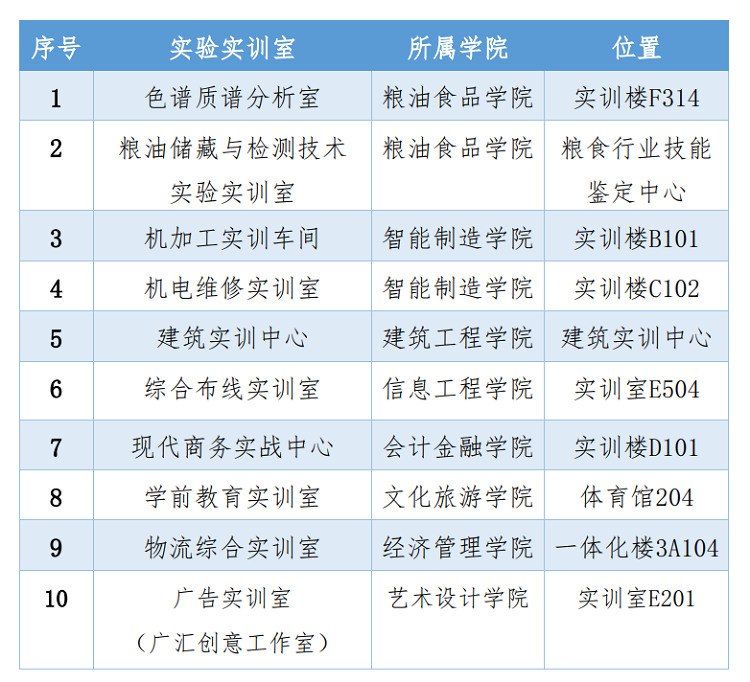 | 序号 | 实验实训室 | 所属学院 | 位置 |
|---|---|---|---|
| 1 | 色谱质谱分析室 | 粮油食品学院 | 实训楼F314 |
| 2 | 粮油储藏与检测技术实验实训室 | 粮油食品学院 | 粮食行业技能鉴定中心 |
| 3 | 机加工实训车间 | 智能制造学院 | 实训楼B101 |
| 4 | 机电维修实训室 | 智能制造学院 | 实训楼C102 |
| 5 | 建筑实训中心 | 建筑工程学院 | 建筑实训中心 |
| 6 | 综合布线实训室 | 信息工程学院 | 实训室E504 |
| 7 | 现代商务实战中心 | 会计金融学院 | 实训楼D101 |
| 8 | 学前教育实训室 | 文化旅游学院 | 体育馆204 |
| 9 | 物流综合实训室 | 经济管理学院 | 一体化楼3A104 |
| 10 | 广告实训室（广汇创意工作室） | 艺术设计学院 | 实训室E201 |